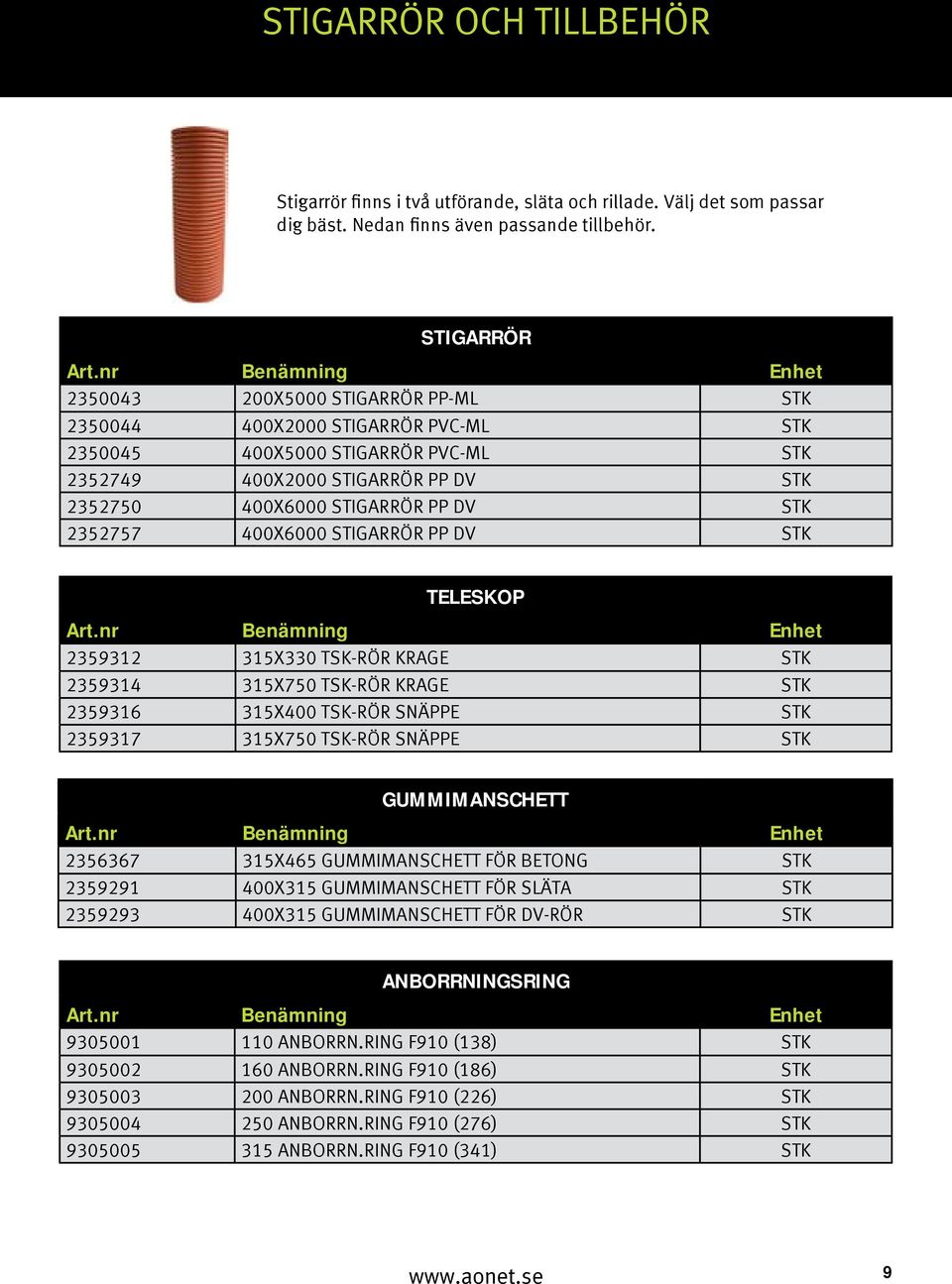 STIGARRÖR OCH TILLBEHÖR

Stigarrör finns i två utförande, släta och rillade. Välj det som passar dig bäst. Nedan finns även passande tillbehör.

STIGARRÖR

| Art.nr | Benämning | Enhet |
|---|---|---|
| 2350043 | 200X5000 STIGARRÖR PP-ML | STK |
| 2350044 | 400X2000 STIGARRÖR PVC-ML | STK |
| 2350045 | 400X5000 STIGARRÖR PVC-ML | STK |
| 2352749 | 400X2000 STIGARRÖR PP DV | STK |
| 2352750 | 400X6000 STIGARRÖR PP DV | STK |
| 2352757 | 400X6000 STIGARRÖR PP DV | STK |

TELESKOP

| Art.nr | Benämning | Enhet |
|---|---|---|
| 2359312 | 315X330 TSK-RÖR KRAGE | STK |
| 2359314 | 315X750 TSK-RÖR KRAGE | STK |
| 2359316 | 315X400 TSK-RÖR SNÄPPE | STK |
| 2359317 | 315X750 TSK-RÖR SNÄPPE | STK |

GUMMIMANSCHETT

| Art.nr | Benämning | Enhet |
|---|---|---|
| 2356367 | 315X465 GUMMIMANSCHETT FÖR BETONG | STK |
| 2359291 | 400X315 GUMMIMANSCHETT FÖR SLÄTA | STK |
| 2359293 | 400X315 GUMMIMANSCHETT FÖR DV-RÖR | STK |

ANBORRNINGSRING

| Art.nr | Benämning | Enhet |
|---|---|---|
| 9305001 | 110 ANBORRN.RING F910 (138) | STK |
| 9305002 | 160 ANBORRN.RING F910 (186) | STK |
| 9305003 | 200 ANBORRN.RING F910 (226) | STK |
| 9305004 | 250 ANBORRN.RING F910 (276) | STK |
| 9305005 | 315 ANBORRN.RING F910 (341) | STK |

www.aonet.se

9